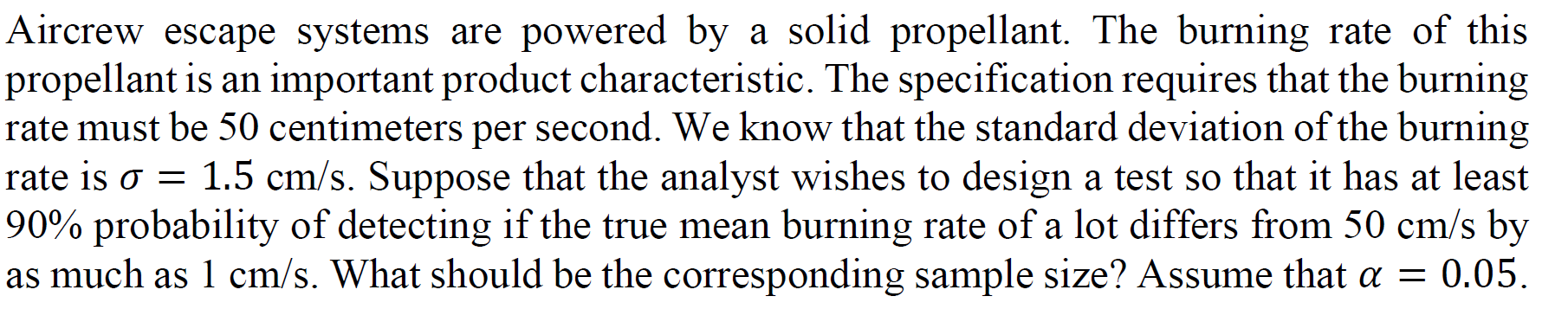 Aircrew escape systems are powered by a solid propellant. The burning rate of this propellant is an important product characteristic. The specification requires that the burning rate must be 50 centimeters per second. We know that the standard deviation of the burning rate is $\sigma = 1.5$ cm/s. Suppose that the analyst wishes to design a test so that it has at least 90% probability of detecting if the true mean burning rate of a lot differs from 50 cm/s by as much as 1 cm/s. What should be the corresponding sample size? Assume that $\alpha = 0.05$.